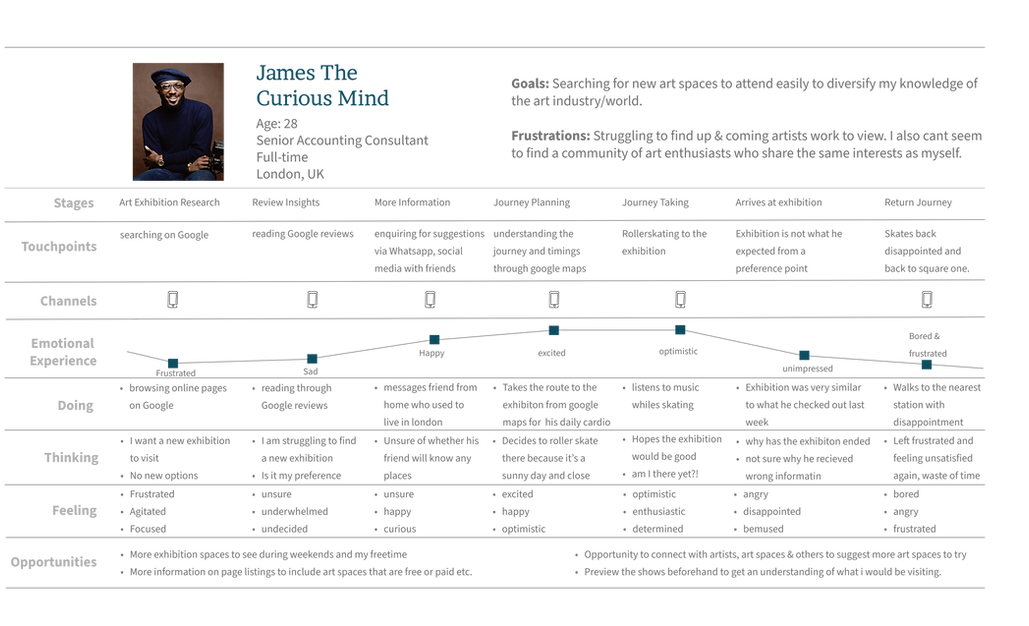 James The Curious Mind

Age: 28
Senior Accounting Consultant
Full-time
London, UK

**Goals:** Searching for new art spaces to attend easily to diversify my knowledge of the art industry/world.

**Frustrations:** Struggling to find up & coming artists work to view. I also cant seem to find a community of art enthusiasts who share the same interests as myself.

| Stages | Art Exhibition Research | Review Insights | More Information | Journey Planning | Journey Taking | Arrives at exhibition | Return Journey |
|---|---|---|---|---|---|---|---|
| Touchpoints | searching on Google | reading Google reviews | enquiring for suggestions via Whatsapp, social media with friends | understanding the journey and timings through google maps | Rollerskating to the exhibition | Exhibition is not what he expected from a preference point | Skates back disappointed and back to square one. |
| Channels | | | | | | | |
| Emotional Experience | Frustrated | Sad | Happy | excited | optimistic | unimpressed | Bored & frustrated |
| Doing | • browsing online pages on Google | • reading through Google reviews | • messages friend from home who used to live in london | • Takes the route to the exhibiton from google maps for his daily cardio | • listens to music whiles skating | • Exhibition was very similar to what he checked out last week | • Walks to the nearest station with disappointment |
| Thinking | • I want a new exhibition to visit • No new options | • I am struggling to find a new exhibition • Is it my preference | • Unsure of whether his friend will know any places | • Decides to roller skate there because it's a sunny day and close | • Hopes the exhibition would be good • am I there yet?! | • why has the exhibiton ended • not sure why he recieved wrong informatin | • Left frustrated and feeling unsatisfied again, waste of time |
| Feeling | • Frustrated • Agitated • Focused | • unsure • underwhelmed • undecided | • unsure • happy • curious | • excited • happy • optimistic | • optimistic • enthusiastic • determined | • angry • disappointed • bemused | • bored • angry • frustrated |

Opportunities
• More exhibition spaces to see during weekends and my freetime
• More information on page listings to include art spaces that are free or paid etc.
• Opportunity to connect with artists, art spaces & others to suggest more art spaces to try
• Preview the shows beforehand to get an understanding of what i would be visiting.